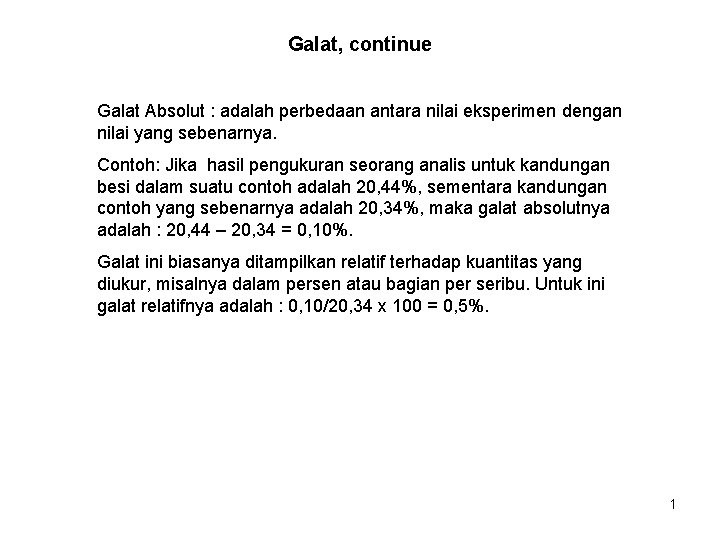 Galat, continue

Galat Absolut : adalah perbedaan antara nilai eksperimen dengan nilai yang sebenarnya.

Contoh: Jika hasil pengukuran seorang analis untuk kandungan besi dalam suatu contoh adalah 20,44%, sementara kandungan contoh yang sebenarnya adalah 20,34%, maka galat absolutnya adalah : 20,44 – 20,34 = 0,10%.

Galat ini biasanya ditampilkan relatif terhadap kuantitas yang diukur, misalnya dalam persen atau bagian per seribu. Untuk ini galat relatifnya adalah : 0,10/20,34 x 100 = 0,5%.

1